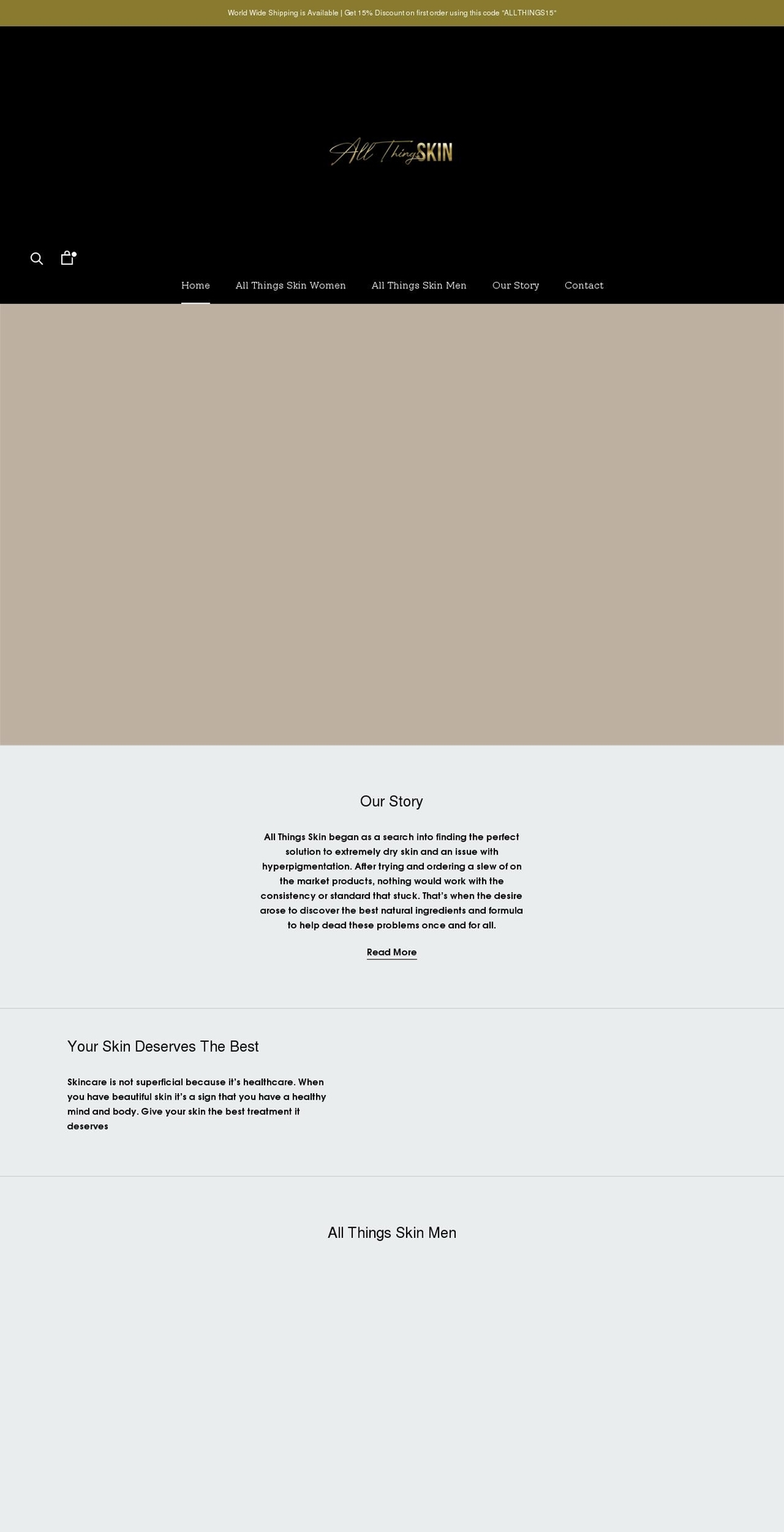 World Wide Shipping is Available | Get 15% Discount on first order using this code "ALLTHINGS15"

All Things SKIN

Home All Things Skin Women All Things Skin Men Our Story Contact

Our Story

All Things Skin began as a search into finding the perfect solution to extremely dry skin and an issue with hyperpigmentation. After trying and ordering a slew of on the market products, nothing would work with the consistency or standard that stuck. That's when the desire arose to discover the best natural ingredients and formula to help dead these problems once and for all.

Read More

Your Skin Deserves The Best

Skincare is not superficial because it's healthcare. When you have beautiful skin it's a sign that you have a healthy mind and body. Give your skin the best treatment it deserves

All Things Skin Men